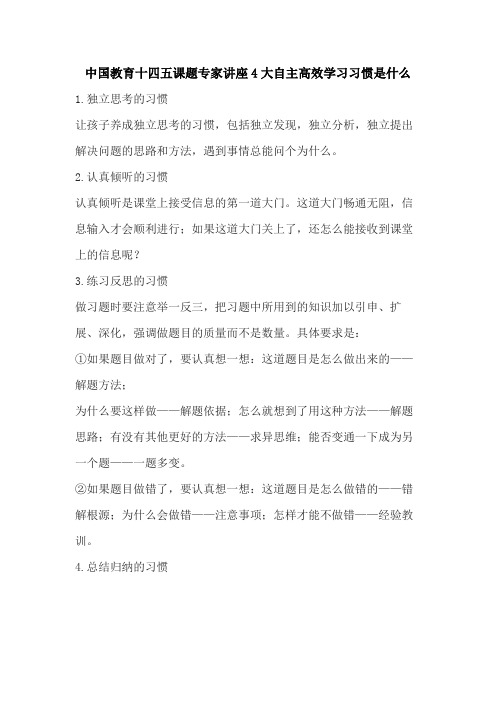 中国教育十四五课题专家讲座4大自主高效学习习惯是什么

1.独立思考的习惯

让孩子养成独立思考的习惯，包括独立发现，独立分析，独立提出解决问题的思路和方法，遇到事情总能问个为什么。

2.认真倾听的习惯

认真倾听是课堂上接受信息的第一道大门。这道大门畅通无阻，信息输入才会顺利进行；如果这道大门关上了，还怎么能接收到课堂上的信息呢？

3.练习反思的习惯

做习题时要注意举一反三，把习题中所用到的知识加以引申、扩展、深化，强调做题目的质量而不是数量。具体要求是：

①如果题目做对了，要认真想一想：这道题目是怎么做出来的——解题方法；

为什么要这样做——解题依据；怎么就想到了用这种方法——解题思路；有没有其他更好的方法——求异思维；能否变通一下成为另一个题——一题多变。

②如果题目做错了，要认真想一想：这道题目是怎么做错的——错解根源；为什么会做错——注意事项；怎样才能不做错——经验教训。

4.总结归纳的习惯